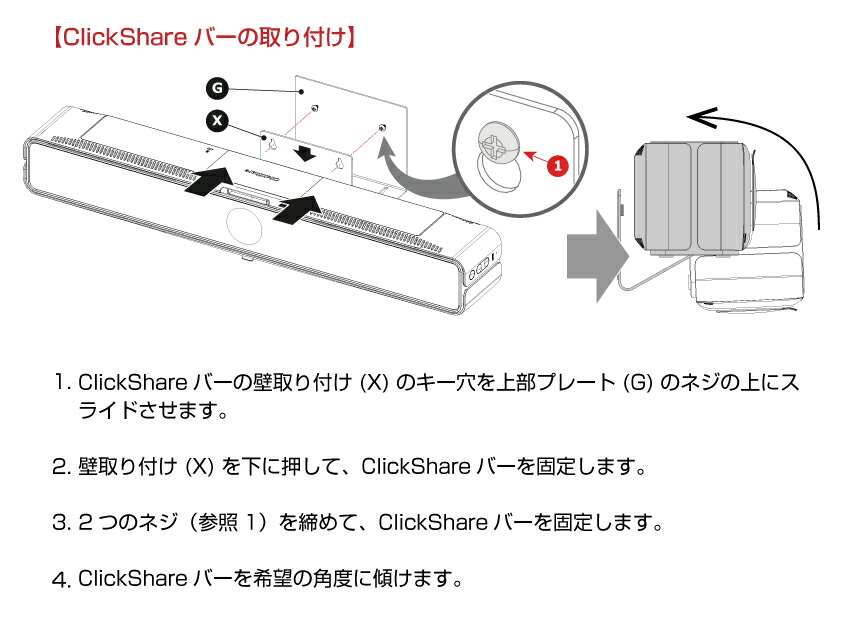 【ClickShare バーの取り付け】

G

X

1

1. ClickShare バーの壁取り付け (X) のキー穴を上部プレート (G) のネジの上にスライドさせます。

2. 壁取り付け (X) を下に押して、ClickShare バーを固定します。

3. 2 つのネジ（参照 1）を締めて、ClickShare バーを固定します。

4. ClickShare バーを希望の角度に傾けます。